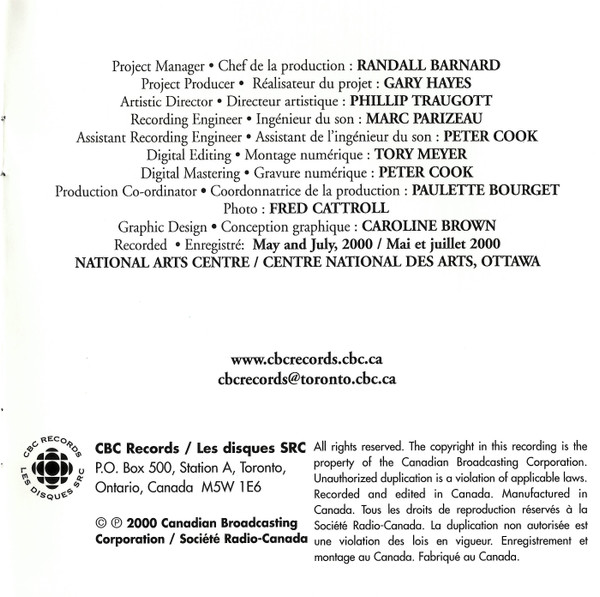 Project Manager • Chef de la production : RANDALL BARNARD
Project Producer • Réalisateur du projet : GARY HAYES
Artistic Director • Directeur artistique : PHILLIP TRAUGOTT
Recording Engineer • Ingénieur du son : MARC PARIZEAU
Assistant Recording Engineer • Assistant de l'ingénieur du son : PETER COOK
Digital Editing • Montage numérique : TORY MEYER
Digital Mastering • Gravure numérique : PETER COOK
Production Co-ordinator • Coordonnatrice de la production : PAULETTE BOURGET
Photo : FRED CATTROLL
Graphic Design • Conception graphique : CAROLINE BROWN
Recorded • Enregistré: May and July, 2000 / Mai et juillet 2000
NATIONAL ARTS CENTRE / CENTRE NATIONAL DES ARTS, OTTAWA

www.cbcrecords.cbc.ca
cbcrecords@toronto.cbc.ca

CBC RECORDS LES DISQUES SRC

CBC Records / Les disques SRC
P.O. Box 500, Station A, Toronto, Ontario, Canada M5W 1E6

© ℗ 2000 Canadian Broadcasting Corporation / Société Radio-Canada

All rights reserved. The copyright in this recording is the property of the Canadian Broadcasting Corporation. Unauthorized duplication is a violation of applicable laws. Recorded and edited in Canada. Manufactured in Canada. Tous les droits de reproduction réservés à la Société Radio-Canada. La duplication non autorisée est une violation des lois en vigueur. Enregistrement et montage au Canada. Fabriqué au Canada.